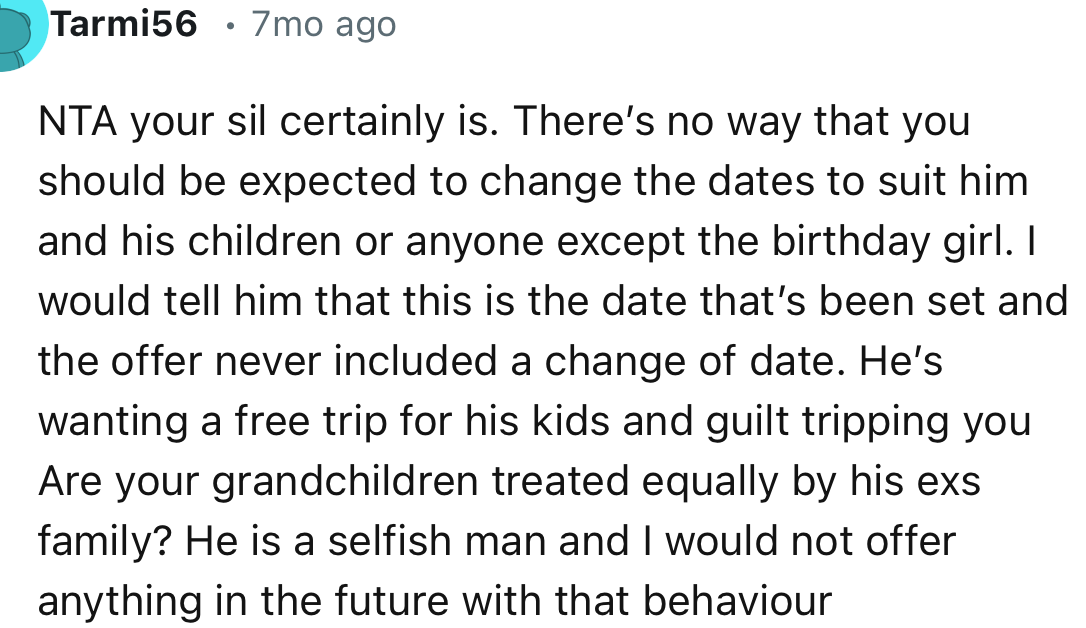 Tarmi56 • 7mo ago

NTA your sil certainly is. There's no way that you should be expected to change the dates to suit him and his children or anyone except the birthday girl. I would tell him that this is the date that's been set and the offer never included a change of date. He's wanting a free trip for his kids and guilt tripping you Are your grandchildren treated equally by his exs family? He is a selfish man and I would not offer anything in the future with that behaviour